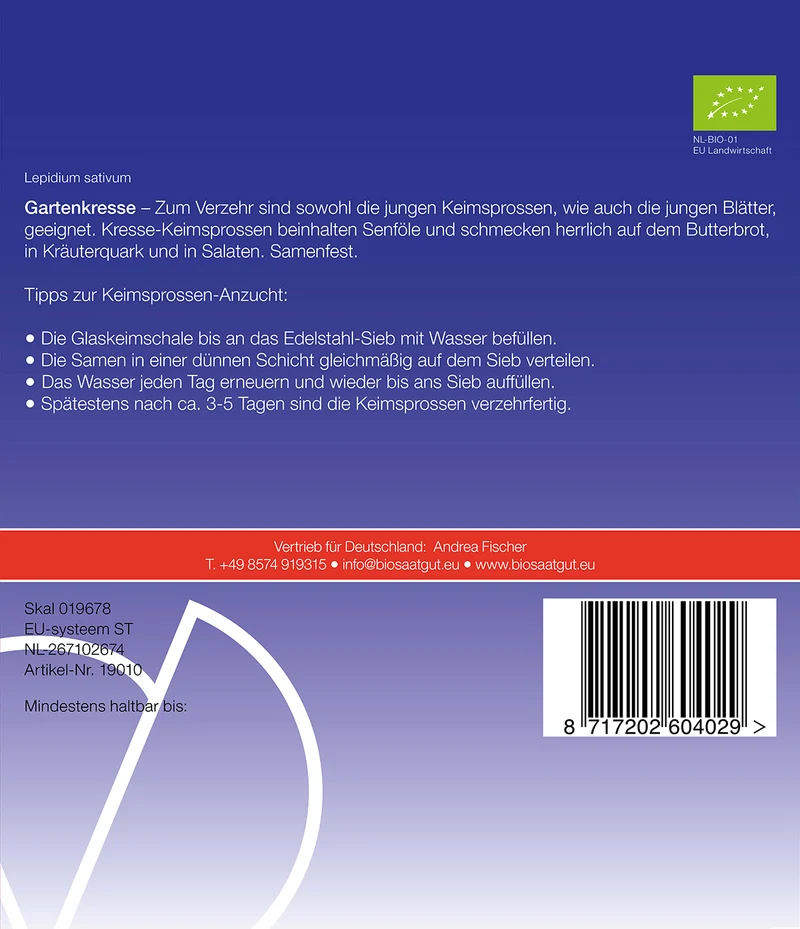 NL-BIO-01
EU Landwirtschaft

Lepidium sativum

Gartenkresse – Zum Verzehr sind sowohl die jungen Keimsprossen, wie auch die jungen Blätter, geeignet. Kresse-Keimsprossen beinhalten Senföle und schmecken herrlich auf dem Butterbrot, in Kräuterquark und in Salaten. Samenfest.

Tipps zur Keimsprossen-Anzucht:

• Die Glaskeimschale bis an das Edelstahl-Sieb mit Wasser befüllen.
• Die Samen in einer dünnen Schicht gleichmäßig auf dem Sieb verteilen.
• Das Wasser jeden Tag erneuern und wieder bis ans Sieb auffüllen.
• Spätestens nach ca. 3-5 Tagen sind die Keimsprossen verzehrfertig.

Vertrieb für Deutschland: Andrea Fischer
T. +49 8574 919315 • info@biosaatgut.eu • www.biosaatgut.eu

Skal 019678
EU-systeem ST
NL-267102674
Artikel-Nr. 19010

Mindestens haltbar bis:

8 717202 604029 >